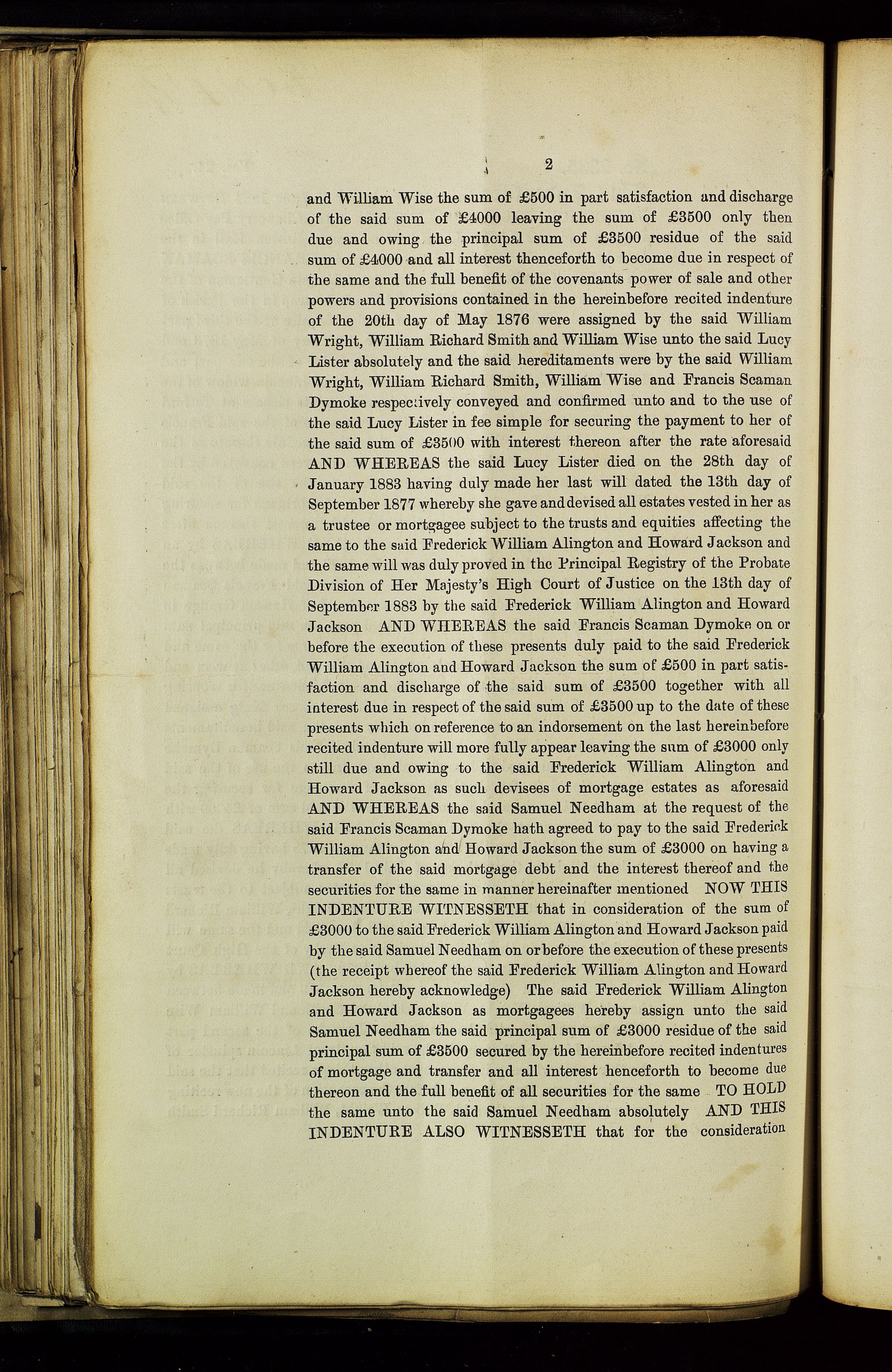 2

and William Wise the sum of £500 in part satisfaction and discharge of the said sum of £4000 leaving the sum of £3500 only then due and owing the principal sum of £3500 residue of the said sum of £4000 and all interest thenceforth to become due in respect of the same and the full benefit of the covenants power of sale and other powers and provisions contained in the hereinbefore recited indenture of the 20th day of May 1876 were assigned by the said William Wright, William Richard Smith and William Wise unto the said Lucy Lister absolutely and the said hereditaments were by the said William Wright, William Richard Smith, William Wise and Francis Scaman Dymoke respectively conveyed and confirmed unto and to the use of the said Lucy Lister in fee simple for securing the payment to her of the said sum of £3500 with interest thereon after the rate aforesaid AND WHEREAS the said Lucy Lister died on the 28th day of January 1883 having duly made her last will dated the 13th day of September 1877 whereby she gave and devised all estates vested in her as a trustee or mortgagee subject to the trusts and equities affecting the same to the said Frederick William Alington and Howard Jackson and the same will was duly proved in the Principal Registry of the Probate Division of Her Majesty's High Court of Justice on the 13th day of September 1883 by the said Frederick William Alington and Howard Jackson AND WHEREAS the said Francis Scaman Dymoke on or before the execution of these presents duly paid to the said Frederick William Alington and Howard Jackson the sum of £500 in part satisfaction and discharge of the said sum of £3500 together with all interest due in respect of the said sum of £3500 up to the date of these presents which on reference to an indorsement on the last hereinbefore recited indenture will more fully appear leaving the sum of £3000 only still due and owing to the said Frederick William Alington and Howard Jackson as such devisees of mortgage estates as aforesaid AND WHEREAS the said Samuel Needham at the request of the said Francis Scaman Dymoke hath agreed to pay to the said Frederick William Alington and Howard Jackson the sum of £3000 on having a transfer of the said mortgage debt and the interest thereof and the securities for the same in manner hereinafter mentioned NOW THIS INDENTURE WITNESSETH that in consideration of the sum of £3000 to the said Frederick William Alington and Howard Jackson paid by the said Samuel Needham on or before the execution of these presents (the receipt whereof the said Frederick William Alington and Howard Jackson hereby acknowledge) The said Frederick William Alington and Howard Jackson as mortgagees hereby assign unto the said Samuel Needham the said principal sum of £3000 residue of the said principal sum of £3500 secured by the hereinbefore recited indentures of mortgage and transfer and all interest henceforth to become due thereon and the full benefit of all securities for the same TO HOLD the same unto the said Samuel Needham absolutely AND THIS INDENTURE ALSO WITNESSETH that for the consideration